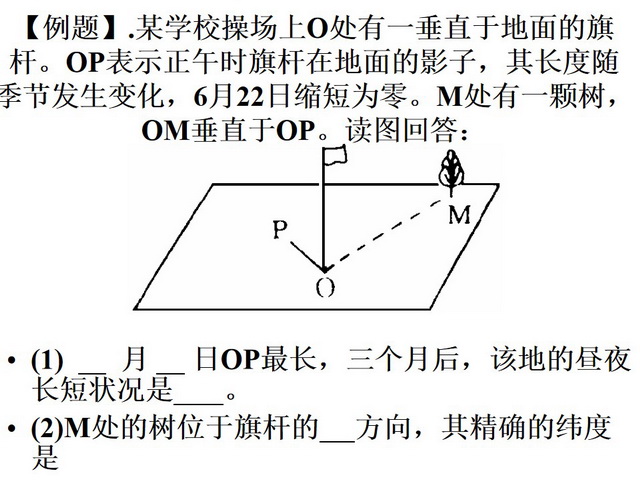 【例题】.某学校操场上O处有一垂直于地面的旗杆。OP表示正午时旗杆在地面的影子，其长度随季节发生变化，6月22日缩短为零。M处有一颗树，OM垂直于OP。读图回答：

P

M

O

• (1) __ 月 __ 日OP最长，三个月后，该地的昼夜长短状况是____。

• (2)M处的树位于旗杆的___方向，其精确的纬度是